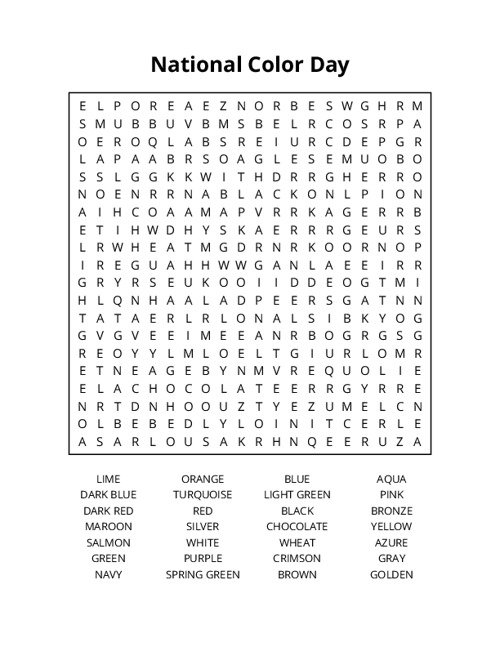 National Color Day

E L P O R E A E Z N O R B E S W G H R M
S M U B B U V B M S B E L R C O S R P A
O E R O Q L A B S R E I U R C D E P G R
L A P A A B R S O A G L E S E M U O B O
S S L G G K K W I T H D R R G H E R R O
N O E N R R N A B L A C K O N L P I O N
A I H C O A A M A P V R R K A G E R R B
E T I H W D H Y S K A E R R R G E U R S
L R W H E A T M G D R N R K O O R N O P
I R E G U A H H W W G A N L A E E I R R
G R Y R S E U K O O I I D D E O G T M I
H L Q N H A A L A D P E E R S G A T N N
T A T A E R L R L O N A L S I B K Y O G
G V G V E E I M E E A N R B O G R G S G
R E O Y Y L M L O E L T G I U R L O M R
E T N E A G E B Y N M V R E Q U O L I E
E L A C H O C O L A T E E R R G Y R R E
N R T D N H O O U Z T Y E Z U M E L C N
O L B E B E D L Y L O I N I T C E R L E
A S A R L O U S A K R H N Q E E R U Z A

LIME
DARK BLUE
DARK RED
MAROON
SALMON
GREEN
NAVY

ORANGE
TURQUOISE
RED
SILVER
WHITE
PURPLE
SPRING GREEN

BLUE
LIGHT GREEN
BLACK
CHOCOLATE
WHEAT
CRIMSON
BROWN

AQUA
PINK
BRONZE
YELLOW
AZURE
GRAY
GOLDEN